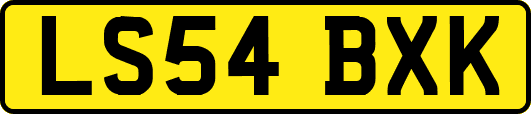 LS54 BXK